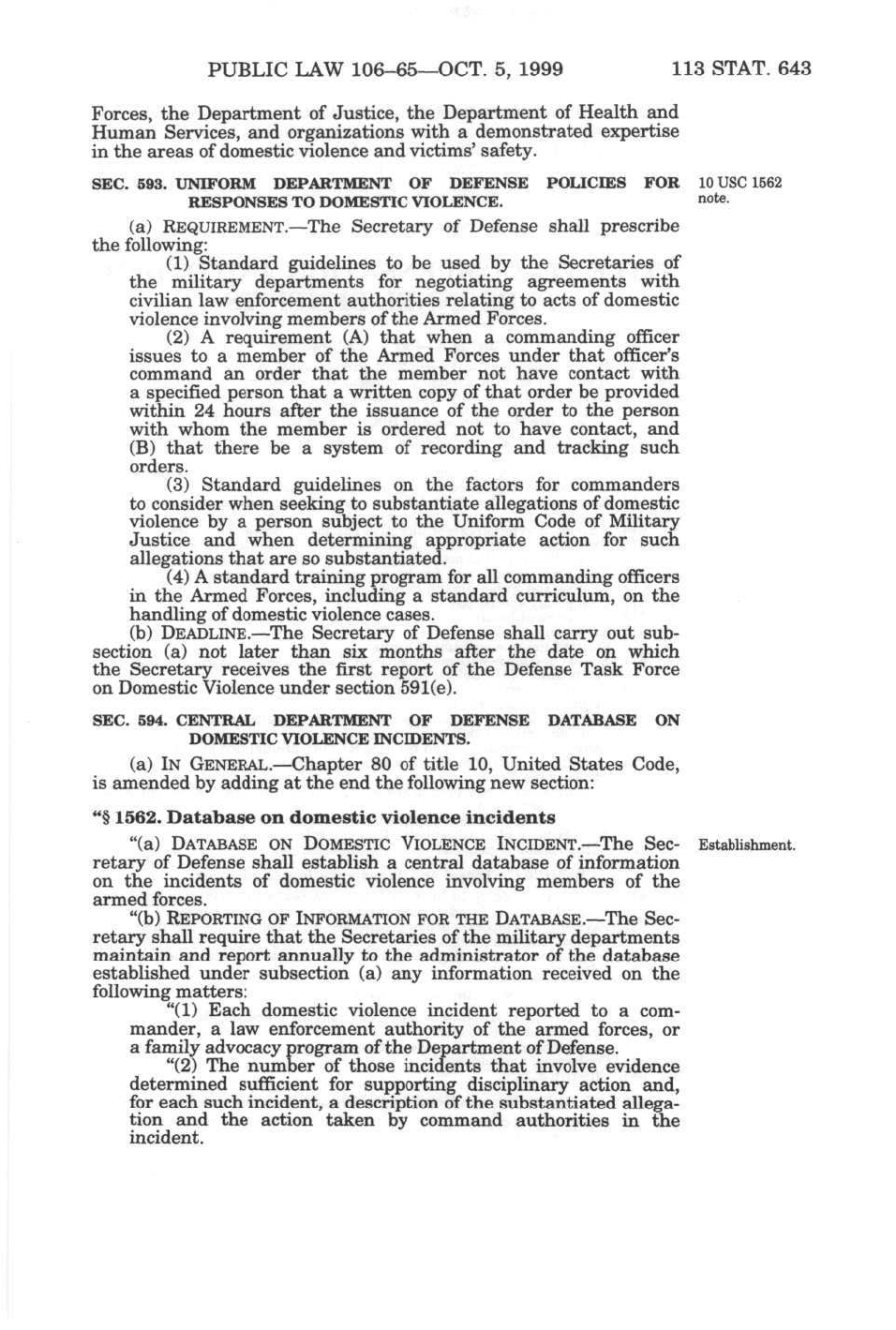 PUBLIC LAW 106–65—OCT. 5, 1999 113 STAT. 643

Forces, the Department of Justice, the Department of Health and Human Services, and organizations with a demonstrated expertise in the areas of domestic violence and victims' safety.

SEC. 593. UNIFORM DEPARTMENT OF DEFENSE POLICIES FOR RESPONSES TO DOMESTIC VIOLENCE.

10 USC 1562 note.

(a) REQUIREMENT.—The Secretary of Defense shall prescribe the following:

(1) Standard guidelines to be used by the Secretaries of the military departments for negotiating agreements with civilian law enforcement authorities relating to acts of domestic violence involving members of the Armed Forces.

(2) A requirement (A) that when a commanding officer issues to a member of the Armed Forces under that officer's command an order that the member not have contact with a specified person that a written copy of that order be provided within 24 hours after the issuance of the order to the person with whom the member is ordered not to have contact, and (B) that there be a system of recording and tracking such orders.

(3) Standard guidelines on the factors for commanders to consider when seeking to substantiate allegations of domestic violence by a person subject to the Uniform Code of Military Justice and when determining appropriate action for such allegations that are so substantiated.

(4) A standard training program for all commanding officers in the Armed Forces, including a standard curriculum, on the handling of domestic violence cases.

(b) DEADLINE.—The Secretary of Defense shall carry out subsection (a) not later than six months after the date on which the Secretary receives the first report of the Defense Task Force on Domestic Violence under section 591(e).

SEC. 594. CENTRAL DEPARTMENT OF DEFENSE DATABASE ON DOMESTIC VIOLENCE INCIDENTS.

(a) IN GENERAL.—Chapter 80 of title 10, United States Code, is amended by adding at the end the following new section:

"§ 1562. Database on domestic violence incidents

"(a) DATABASE ON DOMESTIC VIOLENCE INCIDENT.—The Secretary of Defense shall establish a central database of information on the incidents of domestic violence involving members of the armed forces.

Establishment.

"(b) REPORTING OF INFORMATION FOR THE DATABASE.—The Secretary shall require that the Secretaries of the military departments maintain and report annually to the administrator of the database established under subsection (a) any information received on the following matters:

"(1) Each domestic violence incident reported to a commander, a law enforcement authority of the armed forces, or a family advocacy program of the Department of Defense.

"(2) The number of those incidents that involve evidence determined sufficient for supporting disciplinary action and, for each such incident, a description of the substantiated allegation and the action taken by command authorities in the incident.